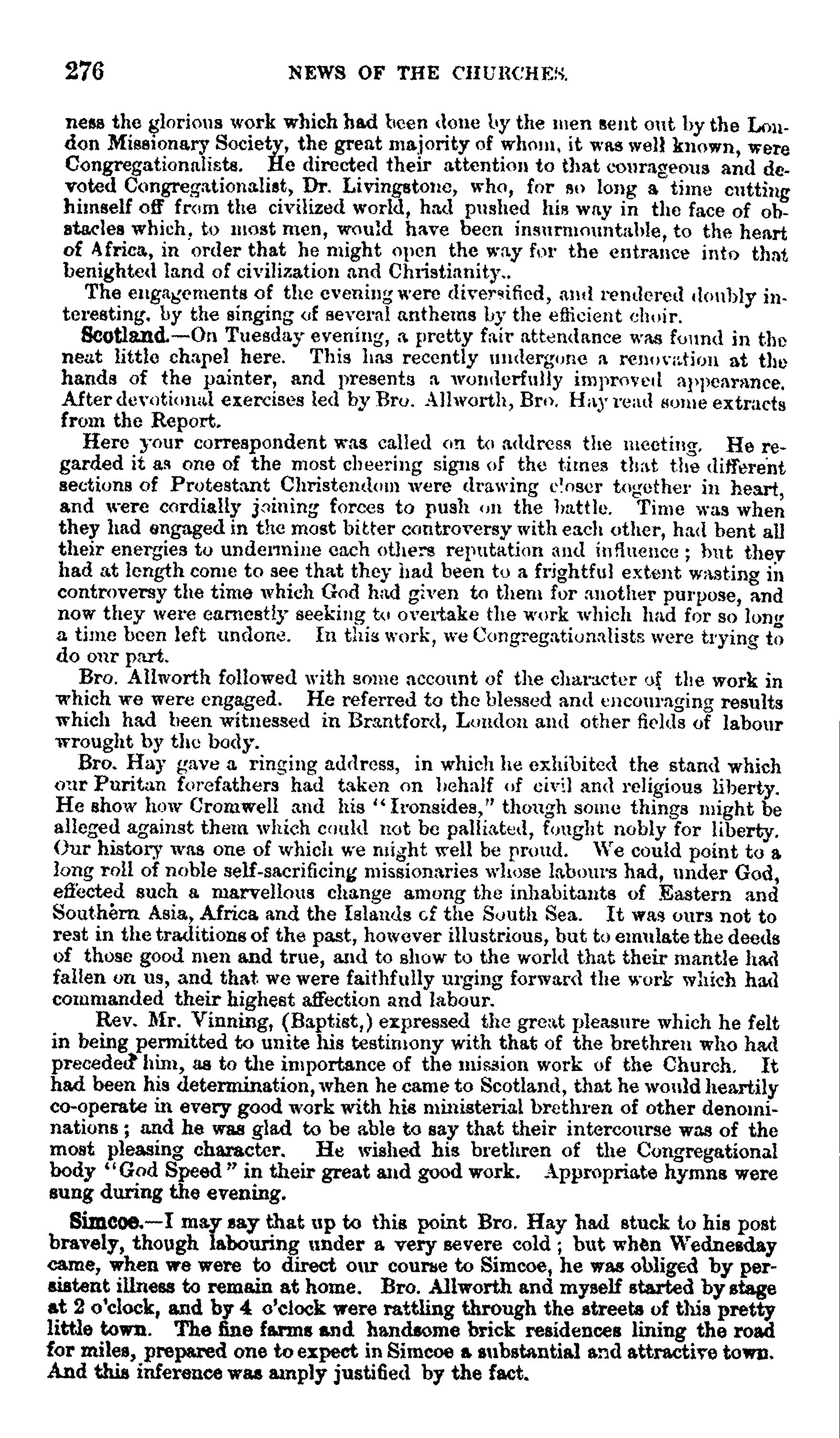 276 NEWS OF THE CHURCHES.

ness the glorious work which had been done by the men sent out by the London Missionary Society, the great majority of whom, it was well known, were Congregationalists. He directed their attention to that courageous and devoted Congregationalist, Dr. Livingstone, who, for so long a time cutting himself off from the civilized world, had pushed his way in the face of obstacles which, to most men, would have been insurmountable, to the heart of Africa, in order that he might open the way for the entrance into that benighted land of civilization and Christianity..

The engagements of the evening were diversified, and rendered doubly interesting, by the singing of several anthems by the efficient choir.

Scotland.—On Tuesday evening, a pretty fair attendance was found in the neat little chapel here. This has recently undergone a renovation at the hands of the painter, and presents a wonderfully improved appearance. After devotional exercises led by Bro. Allworth, Bro. Hay read some extracts from the Report.

Here your correspondent was called on to address the meeting. He regarded it as one of the most cheering signs of the times that the different sections of Protestant Christendom were drawing closer together in heart, and were cordially joining forces to push on the battle. Time was when they had engaged in the most bitter controversy with each other, had bent all their energies to undermine each others reputation and influence; but they had at length come to see that they had been to a frightful extent wasting in controversy the time which God had given to them for another purpose, and now they were earnestly seeking to overtake the work which had for so long a time been left undone. In this work, we Congregationalists were trying to do our part.

Bro. Allworth followed with some account of the character of the work in which we were engaged. He referred to the blessed and encouraging results which had been witnessed in Brantford, London and other fields of labour wrought by the body.

Bro. Hay gave a ringing address, in which he exhibited the stand which our Puritan forefathers had taken on behalf of civil and religious liberty. He show how Cromwell and his "Ironsides," though some things might be alleged against them which could not be palliated, fought nobly for liberty. Our history was one of which we might well be proud. We could point to a long roll of noble self-sacrificing missionaries whose labours had, under God, effected such a marvellous change among the inhabitants of Eastern and Southern Asia, Africa and the Islands of the South Sea. It was ours not to rest in the traditions of the past, however illustrious, but to emulate the deeds of those good men and true, and to show to the world that their mantle had fallen on us, and that we were faithfully urging forward the work which had commanded their highest affection and labour.

Rev. Mr. Vinning, (Baptist,) expressed the great pleasure which he felt in being permitted to unite his testimony with that of the brethren who had preceded him, as to the importance of the mission work of the Church. It had been his determination, when he came to Scotland, that he would heartily co-operate in every good work with his ministerial brethren of other denominations; and he was glad to be able to say that their intercourse was of the most pleasing character. He wished his brethren of the Congregational body "God Speed" in their great and good work. Appropriate hymns were sung during the evening.

Simcoe.—I may say that up to this point Bro. Hay had stuck to his post bravely, though labouring under a very severe cold; but when Wednesday came, when we were to direct our course to Simcoe, he was obliged by persistent illness to remain at home. Bro. Allworth and myself started by stage at 2 o'clock, and by 4 o'clock were rattling through the streets of this pretty little town. The fine farms and handsome brick residences lining the road for miles, prepared one to expect in Simcoe a substantial and attractive town. And this inference was amply justified by the fact.